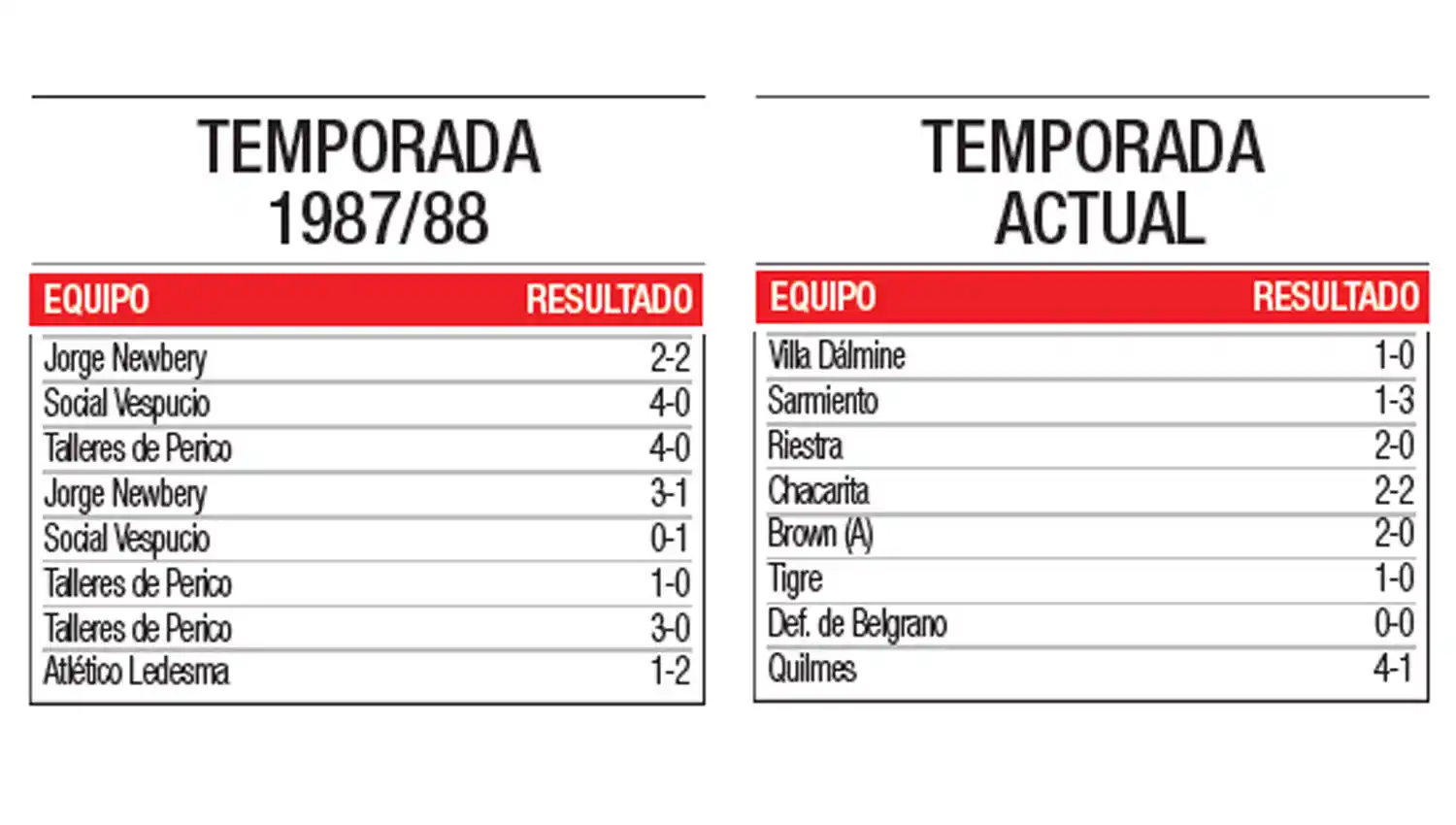 TEMPORADA 1987/88

| EQUIPO | RESULTADO |
|---|---|
| Jorge Newbery | 2-2 |
| Social Vespucio | 4-0 |
| Talleres de Perico | 4-0 |
| Jorge Newbery | 3-1 |
| Social Vespucio | 0-1 |
| Talleres de Perico | 1-0 |
| Talleres de Perico | 3-0 |
| Atlético Ledesma | 1-2 |

TEMPORADA ACTUAL

| EQUIPO | RESULTADO |
|---|---|
| Villa Dálmine | 1-0 |
| Sarmiento | 1-3 |
| Riestra | 2-0 |
| Chacarita | 2-2 |
| Brown (A) | 2-0 |
| Tigre | 1-0 |
| Def. de Belgrano | 0-0 |
| Quilmes | 4-1 |